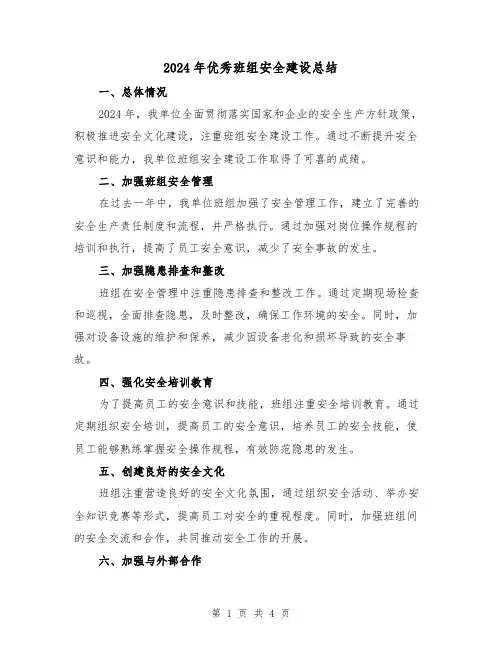 2024年优秀班组安全建设总结

一、总体情况

2024年，我单位全面贯彻落实国家和企业的安全生产方针政策，积极推进安全文化建设，注重班组安全建设工作。通过不断提升安全意识和能力，我单位班组安全建设工作取得了可喜的成绩。

二、加强班组安全管理

在过去一年中，我单位班组加强了安全管理工作，建立了完善的安全生产责任制度和流程，并严格执行。通过加强对岗位操作规程的培训和执行，提高了员工安全意识，减少了安全事故的发生。

三、加强隐患排查和整改

班组在安全管理中注重隐患排查和整改工作。通过定期现场检查和巡视，全面排查隐患，及时整改，确保工作环境的安全。同时，加强对设备设施的维护和保养，减少因设备老化和损坏导致的安全事故。

四、强化安全培训教育

为了提高员工的安全意识和技能，班组注重安全培训教育。通过定期组织安全培训，提高员工的安全意识，培养员工的安全技能，使员工能够熟练掌握安全操作规程，有效防范隐患的发生。

五、创建良好的安全文化

班组注重营造良好的安全文化氛围，通过组织安全活动、举办安全知识竞赛等形式，提高员工对安全的重视程度。同时，加强班组间的安全交流和合作，共同推动安全工作的开展。

六、加强与外部合作

第 1 页 共 4 页